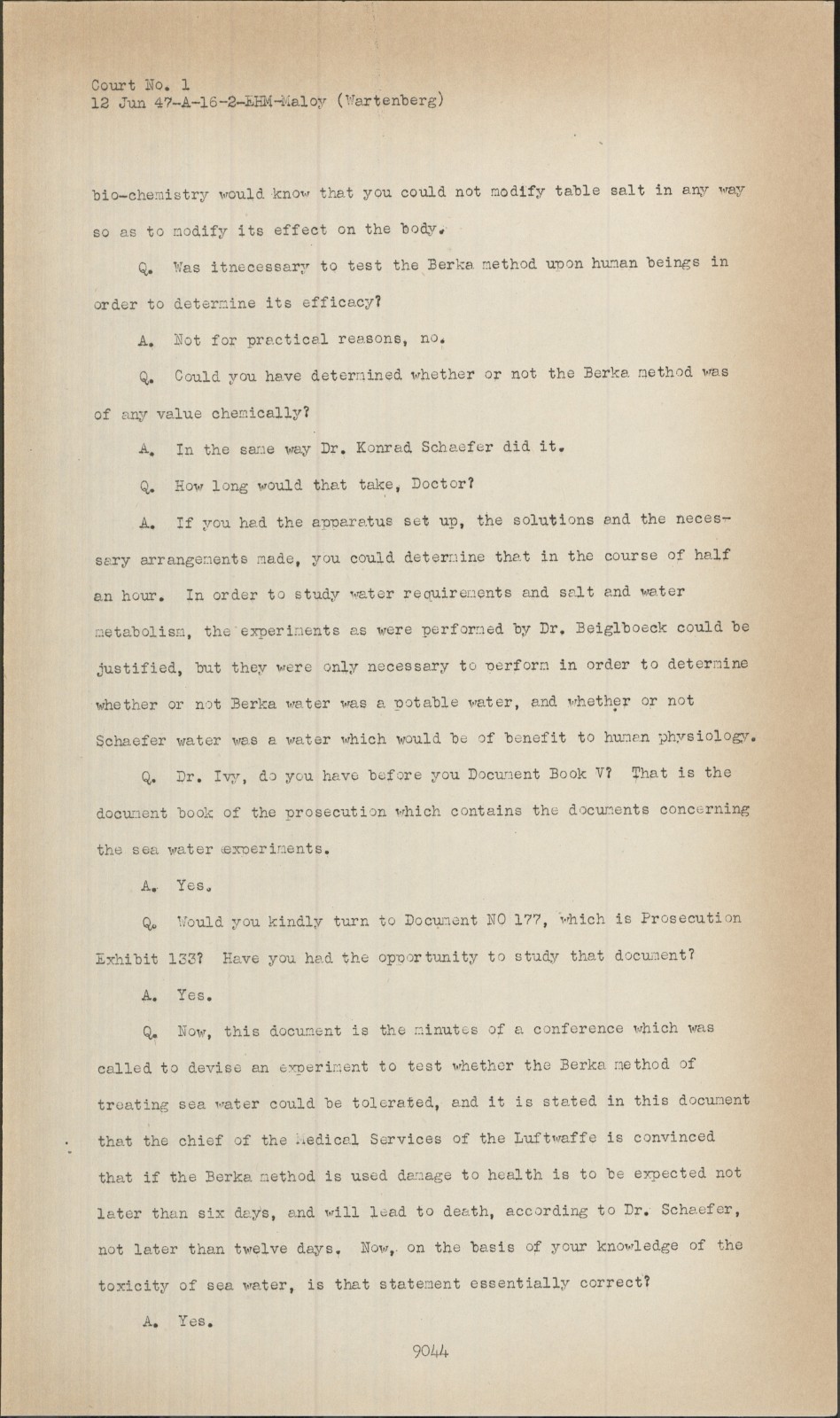 Court No. 1
12 Jun 47-A-16-2-EHM-Maloy (Wartenberg)

bio-chemistry would know that you could not modify table salt in any way so as to modify its effect on the body.

Q. Was itnecessary to test the Berka method upon human beings in order to determine its efficacy?

A. Not for practical reasons, no.

Q. Could you have determined whether or not the Berka method was of any value chemically?

A. In the same way Dr. Konrad Schaefer did it.

Q. How long would that take, Doctor?

A. If you had the apparatus set up, the solutions and the necessary arrangements made, you could determine that in the course of half an hour. In order to study water requirements and salt and water metabolism, the experiments as were performed by Dr. Beiglboeck could be justified, but they were only necessary to perform in order to determine whether or not Berka water was a potable water, and whether or not Schaefer water was a water which would be of benefit to human physiology.

Q. Dr. Ivy, do you have before you Document Book V? That is the document book of the prosecution which contains the documents concerning the sea water experiments.

A. Yes.

Q. Would you kindly turn to Document NO 177, which is Prosecution Exhibit 133? Have you had the opportunity to study that document?

A. Yes.

Q. Now, this document is the minutes of a conference which was called to devise an experiment to test whether the Berka method of treating sea water could be tolerated, and it is stated in this document that the chief of the Medical Services of the Luftwaffe is convinced that if the Berka method is used damage to health is to be expected not later than six days, and will lead to death, according to Dr. Schaefer, not later than twelve days. Now, on the basis of your knowledge of the toxicity of sea water, is that statement essentially correct?

A. Yes.

9044